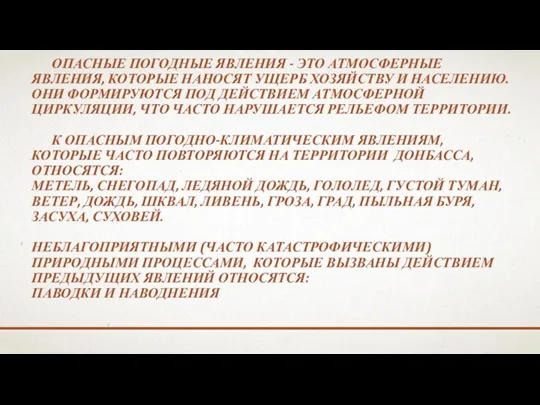 ОПАСНЫЕ ПОГОДНЫЕ ЯВЛЕНИЯ - ЭТО АТМОСФЕРНЫЕ ЯВЛЕНИЯ, КОТОРЫЕ НАНОСЯТ УЩЕРБ ХОЗЯЙСТВУ И НАСЕЛЕНИЮ. ОНИ ФОРМИРУЮТСЯ ПОД ДЕЙСТВИЕМ АТМОСФЕРНОЙ ЦИРКУЛЯЦИИ, ЧТО ЧАСТО НАРУШАЕТСЯ РЕЛЬЕФОМ ТЕРРИТОРИИ.

К ОПАСНЫМ ПОГОДНО-КЛИМАТИЧЕСКИМ ЯВЛЕНИЯМ, КОТОРЫЕ ЧАСТО ПОВТОРЯЮТСЯ НА ТЕРРИТОРИИ ДОНБАССА, ОТНОСЯТСЯ:
МЕТЕЛЬ, СНЕГОПАД, ЛЕДЯНОЙ ДОЖДЬ, ГОЛОЛЕД, ГУСТОЙ ТУМАН, ВЕТЕР, ДОЖДЬ, ШКВАЛ, ЛИВЕНЬ, ГРОЗА, ГРАД, ПЫЛЬНАЯ БУРЯ, ЗАСУХА, СУХОВЕЙ.

НЕБЛАГОПРИЯТНЫМИ (ЧАСТО КАТАСТРОФИЧЕСКИМИ) ПРИРОДНЫМИ ПРОЦЕССАМИ, КОТОРЫЕ ВЫЗВАНЫ ДЕЙСТВИЕМ ПРЕДЫДУЩИХ ЯВЛЕНИЙ ОТНОСЯТСЯ:
ПАВОДКИ И НАВОДНЕНИЯ